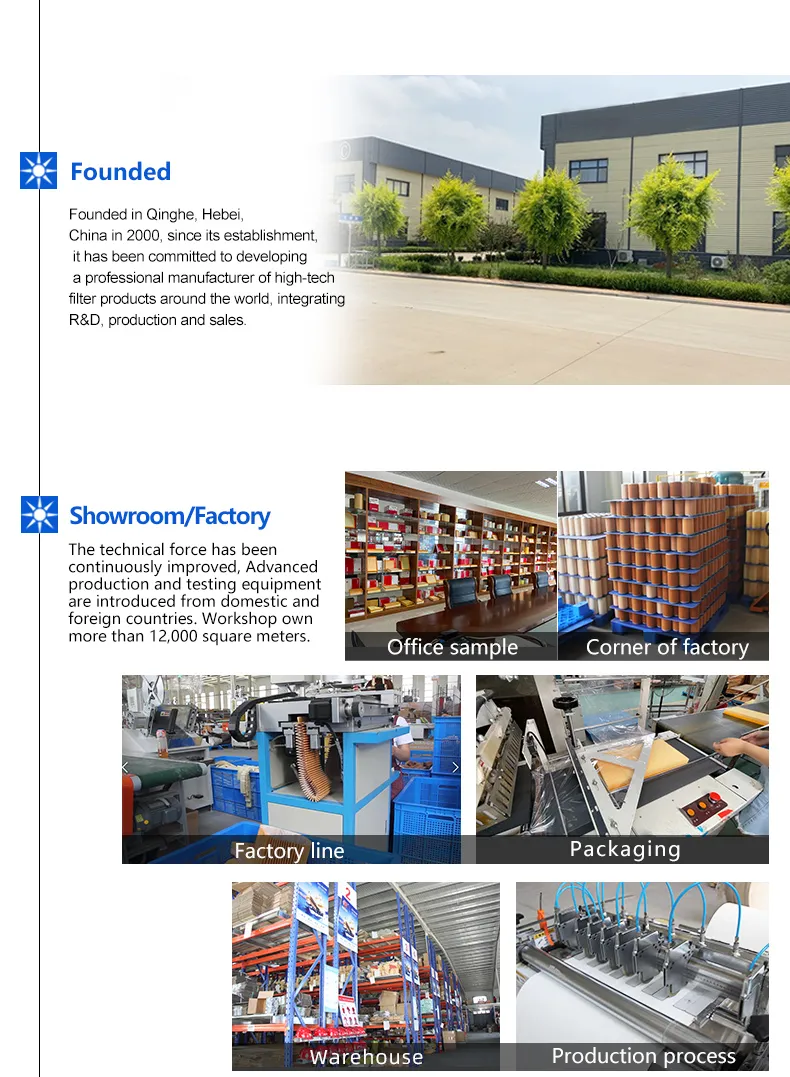 Founded

Founded in Qinghe, Hebei, China in 2000, since its establishment, it has been committed to developing a professional manufacturer of high-tech filter products around the world, integrating R&D, production and sales.

Showroom/Factory

The technical force has been continuously improved, Advanced production and testing equipment are introduced from domestic and foreign countries. Workshop own more than 12,000 square meters.

Office sample

Corner of factory

Factory line

Packaging

Warehouse

Production process